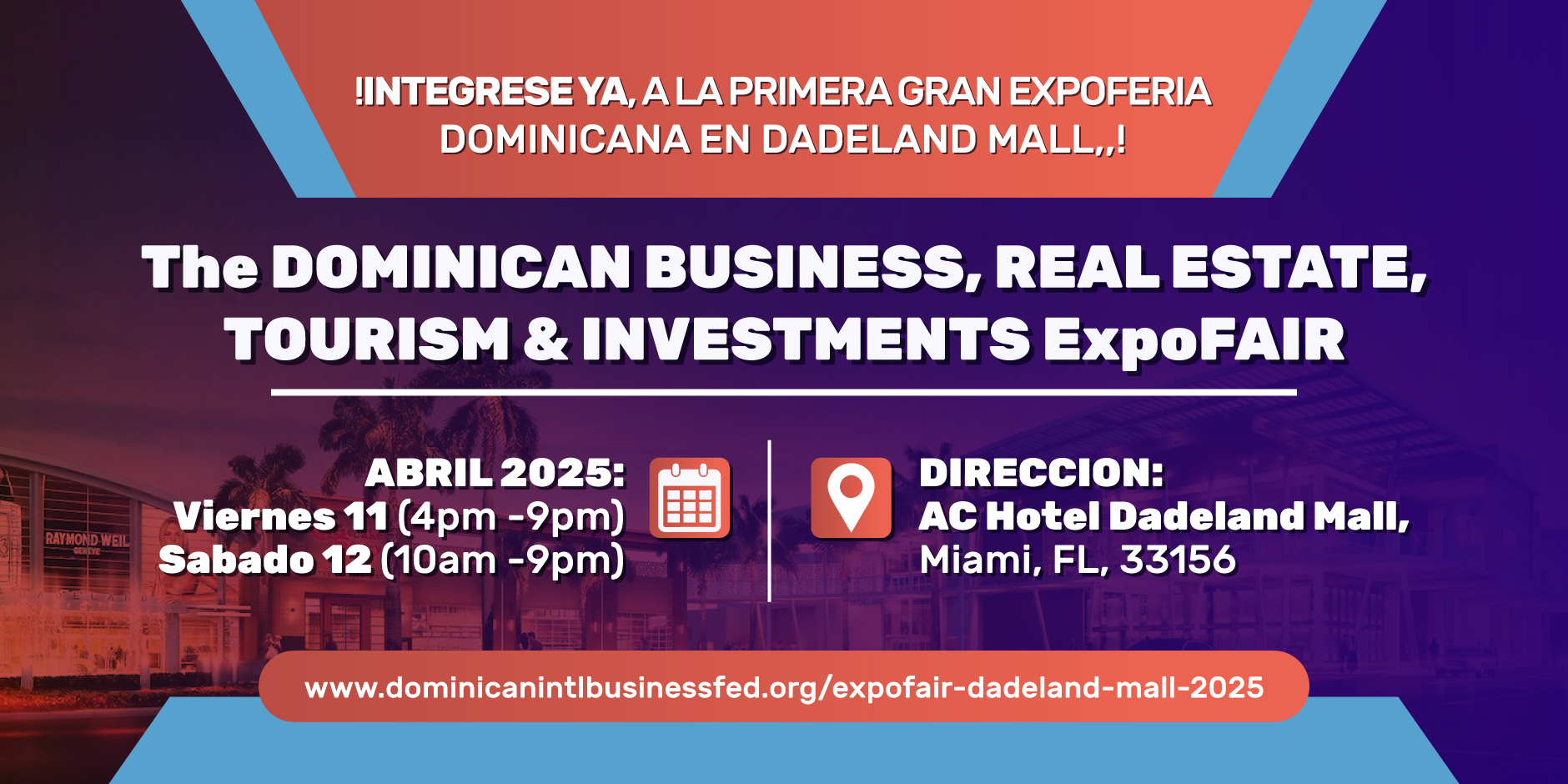 !INTEGRESE YA, A LA PRIMERA GRAN EXPOFERIA DOMINICANA EN DADELAND MALL,,!

The DOMINICAN BUSINESS, REAL ESTATE, TOURISM & INVESTMENTS ExpoFAIR

ABRIL 2025:
Viernes 11 (4pm -9pm)
Sabado 12 (10am -9pm)

DIRECCION:
AC Hotel Dadeland Mall,
Miami, FL, 33156

RAYMOND WEIL
GENEVE

www.dominicanintlbusinessfed.org/expofair-dadeland-mall-2025